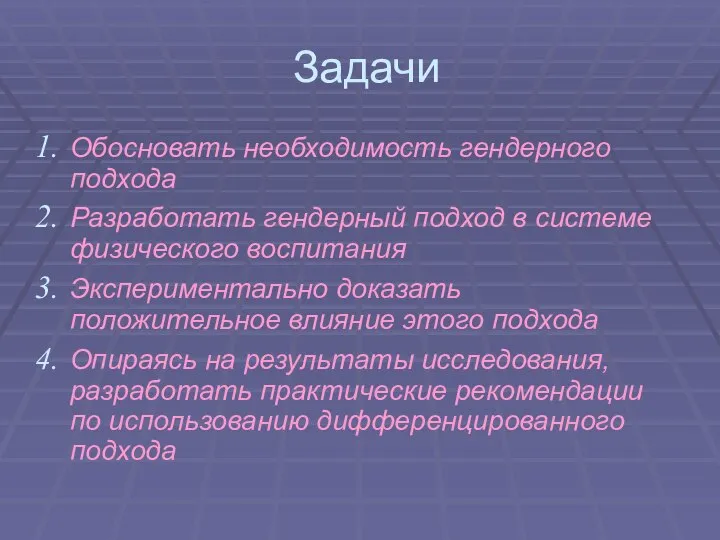 Задачи

1. Обосновать необходимость гендерного подхода
2. Разработать гендерный подход в системе физического воспитания
3. Экспериментально доказать положительное влияние этого подхода
4. Опираясь на результаты исследования, разработать практические рекомендации по использованию дифференцированного подхода